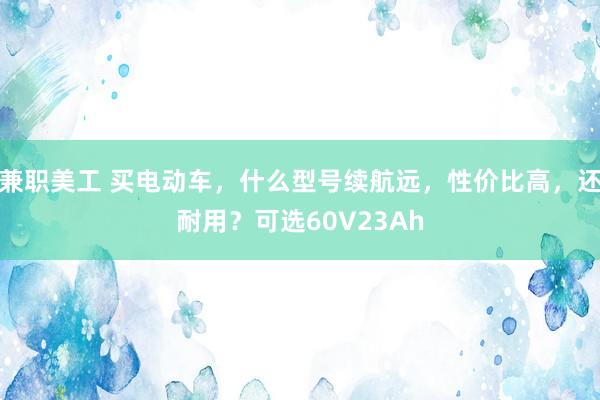 兼职美工 买电动车，什么型号续航远，性价比高，还耐用？可选60V23Ah